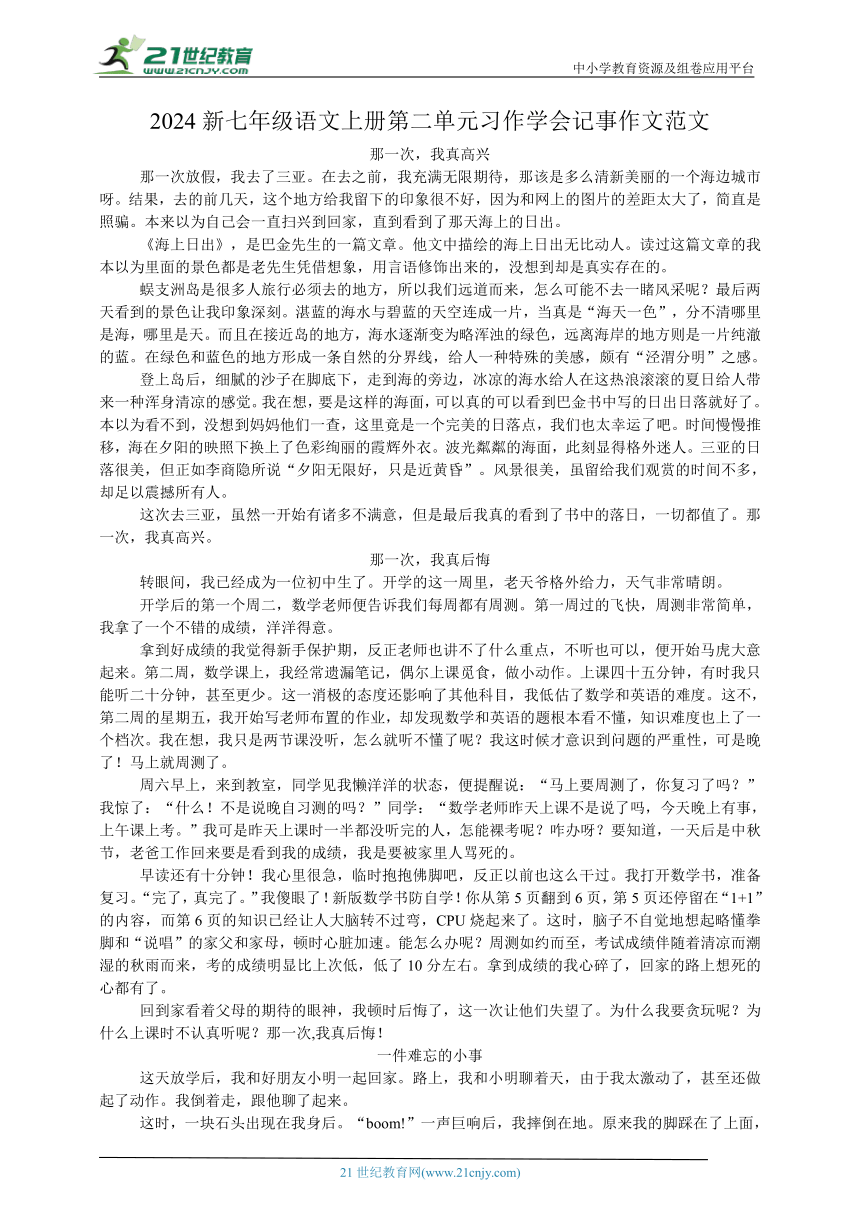 21世纪教育
www.21cnjy.com

中小学教育资源及组卷应用平台

2024 新七年级语文上册第二单元习作学会记事作文范文

那一次，我真高兴

那一次放假，我去了三亚。在去之前，我充满无限期待，那该是多么清新美丽的一个海边城市呀。结果，去的前几天，这个地方给我留下的印象很不好，因为和网上的图片的差距太大了，简直是照骗。本来以为自己会一直扫兴到回家，直到看到了那天海上的日出。

《海上日出》，是巴金先生的一篇文章。他文中描绘的海上日出无比动人。读过这篇文章的我本以为里面的景色都是老先生凭借想象，用言语修饰出来的，没想到却是真实存在的。

蜈支洲岛是很多人旅行必须去的地方，所以我们远道而来，怎么可能不去一睹风采呢？最后两天看到的景色让我印象深刻。湛蓝的海水与碧蓝的天空连成一片，当真是“海天一色”，分不清哪里是海，哪里是天。而且在接近岛的地方，海水逐渐变为略浑浊的绿色，远离海岸的地方则是一片纯澈的蓝。在绿色和蓝色的地方形成一条自然的分界线，给人一种特殊的美感，颇有“泾渭分明”之感。

登上岛后，细腻的沙子在脚底下，走到海的旁边，冰凉的海水给人在这热浪滚滚的夏日给人带来一种浑身清凉的感觉。我在想，要是这样的海面，可以真的可以看到巴金书中写的日出日落就好了。本以为看不到，没想到妈妈他们一查，这里竟是一个完美的日落点，我们也太幸运了吧。时间慢慢推移，海在夕阳的映照下换上了色彩绚丽的霞辉外衣。波光粼粼的海面，此刻显得格外迷人。三亚的日落很美，但正如李商隐所说“夕阳无限好，只是近黄昏”。风景很美，虽留给我们观赏的时间不多，却足以震撼所有人。

这次去三亚，虽然一开始有诸多不满意，但是最后我真的看到了书中的落日，一切都值了。那一次，我真高兴。

那一次，我真后悔

转眼间，我已经成为一位初中生了。开学的这一周里，老天爷格外给力，天气非常晴朗。

开学后的第一个周二，数学老师便告诉我们每周都有周测。第一周过的飞快，周测非常简单，我拿了一个不错的成绩，洋洋得意。

拿到好成绩的我觉得新手保护期，反正老师也讲不了什么重点，不听也可以，便开始马虎大意起来。第二周，数学课上，我经常遗漏笔记，偶尔上课觅食，做小动作。上课四十五分钟，有时我只能听二十分钟，甚至更少。这一消极的态度还影响了其他科目，我低估了数学和英语的难度。这不，第二周的星期五，我开始写老师布置的作业，却发现数学和英语的题根本看不懂，知识难度也上了一个档次。我在想，我只是两节课没听，怎么就听不懂了呢？我这时候才意识到问题的严重性，可是晚了！马上就周测了。

周六早上，来到教室，同学见我懒洋洋的状态，便提醒说：“马上要周测了，你复习了吗？”我惊了：“什么！不是说晚自习测的吗？”同学：“数学老师昨天上课不是说了吗，今天晚上有事，上午课上考。”我可是昨天上课时一半都没听完的人，怎能裸考呢？咋办呀？要知道，一天后是中秋节，老爸工作回来要是看到我的成绩，我是要被家里人骂死的。

早读还有十分钟！我心里很急，临时抱抱佛脚吧，反正以前也这么干过。我打开数学书，准备复习。“完了，真完了。”我傻眼了！新版数学书防自学！你从第 5 页翻到 6 页，第 5 页还停留在“1+1”的内容，而第 6 页的知识已经让人大脑转不过弯，CPU 烧起来了。这时，脑子不自觉地想起略懂拳脚和“说唱”的家父和家母，顿时心脏加速。能怎么办呢？周测如约而至，考试成绩伴随着清凉而潮湿的秋雨而来，考的成绩明显比上次低，低了 10 分左右。拿到成绩的我心碎了，回家的路上想死的心都有了。

回到家看着父母的期待的眼神，我顿时后悔了，这一次让他们失望了。为什么我要贪玩呢？为什么上课时不认真听呢？那一次,我真后悔！

一件难忘的小事

这天放学后，我和好朋友小明一起回家。路上，我和小明聊着天，由于我太激动了，甚至还做起了动作。我倒着走，跟他聊了起来。

这时，一块石头出现在我身后。“boom!”一声巨响后，我摔倒在地。原来我的脚踩在了上面，

21 世纪教育网(www.21cnjy.com)